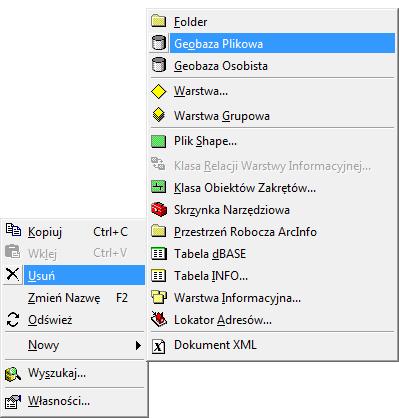 Folder
Geobaza Plikowa
Geobaza Osobista
Warstwa...
Warstwa Grupowa
Plik Shape...
Klasa Relacji Warstwy Informacyjnej...
Klasa Obiektów Zakrętów...
Skrzynka Narzędziowa
Przestrzeń Robocza ArcInfo
Tabela dBASE
Tabela INFO...
Warstwa Informacyjna...
Lokator Adresów...
Dokument XML

Kopiuj Ctrl+C
Wklej Ctrl+V
Usuń
Zmień Nazwę F2
Odśwież
Nowy
Wyszukaj...
Własności...